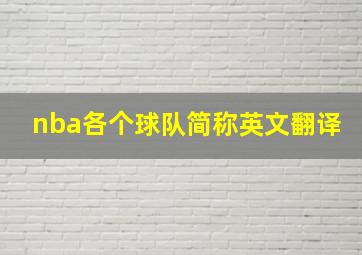 nba各个球队简称英文翻译